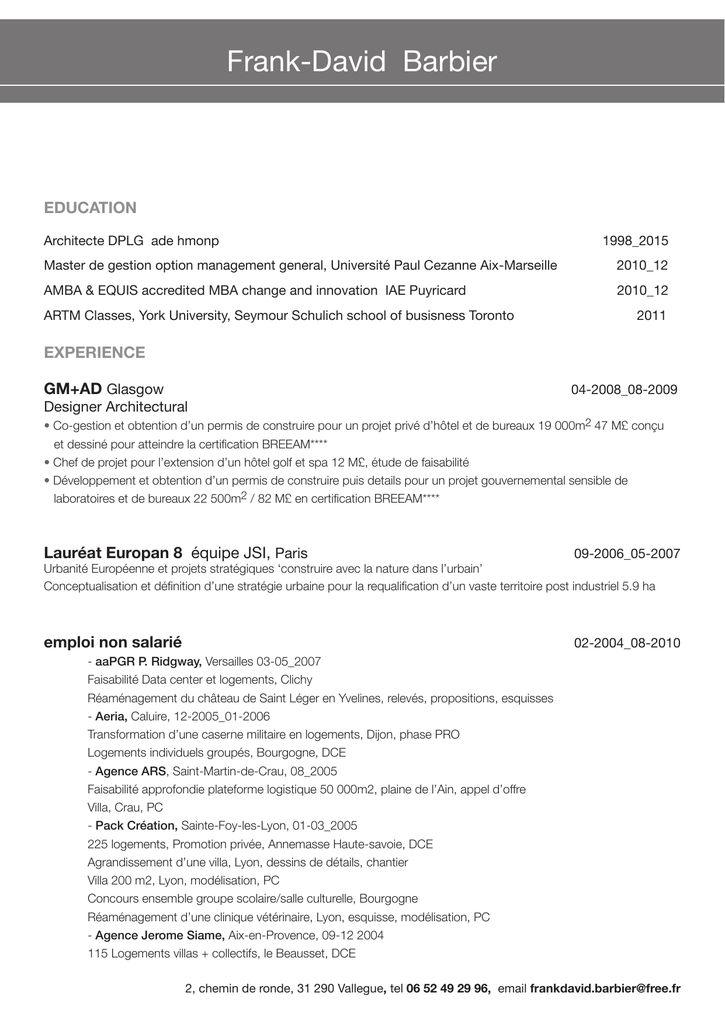 Frank-David Barbier

EDUCATION

Architecte DPLG ade hmonp 1998_2015

Master de gestion option management general, Université Paul Cezanne Aix-Marseille 2010_12

AMBA & EQUIS accredited MBA change and innovation IAE Puyricard 2010_12

ARTM Classes, York University, Seymour Schulich school of busisness Toronto 2011

EXPERIENCE

GM+AD Glasgow 04-2008_08-2009
Designer Architectural
• Co-gestion et obtention d'un permis de construire pour un projet privé d'hôtel et de bureaux 19 000m$^2$ 47 M£ conçu et dessiné pour atteindre la certification BREEAM****
• Chef de projet pour l'extension d'un hôtel golf et spa 12 M£, étude de faisabilité
• Développement et obtention d'un permis de construire puis details pour un projet gouvernemental sensible de laboratoires et de bureaux 22 500m$^2$ / 82 M£ en certification BREEAM****

Lauréat Europan 8 équipe JSI, Paris 09-2006_05-2007
Urbanité Européenne et projets stratégiques 'construire avec la nature dans l'urbain'
Conceptualisation et définition d'une stratégie urbaine pour la requalification d'un vaste territoire post industriel 5.9 ha

emploi non salarié 02-2004_08-2010
- aaPGR P. Ridgway, Versailles 03-05_2007
Faisabilité Data center et logements, Clichy
Réaménagement du château de Saint Léger en Yvelines, relevés, propositions, esquisses
- Aeria, Caluire, 12-2005_01-2006
Transformation d'une caserne militaire en logements, Dijon, phase PRO
Logements individuels groupés, Bourgogne, DCE
- Agence ARS, Saint-Martin-de-Crau, 08_2005
Faisabilité approfondie plateforme logistique 50 000m2, plaine de l'Ain, appel d'offre
Villa, Crau, PC
- Pack Création, Sainte-Foy-les-Lyon, 01-03_2005
225 logements, Promotion privée, Annemasse Haute-savoie, DCE
Agrandissement d'une villa, Lyon, dessins de détails, chantier
Villa 200 m2, Lyon, modélisation, PC
Concours ensemble groupe scolaire/salle culturelle, Bourgogne
Réaménagement d'une clinique vétérinaire, Lyon, esquisse, modélisation, PC
- Agence Jerome Siame, Aix-en-Provence, 09-12 2004
115 Logements villas + collectifs, le Beausset, DCE

2, chemin de ronde, 31 290 Vallegue, tel 06 52 49 29 96, email frankdavid.barbier@free.fr